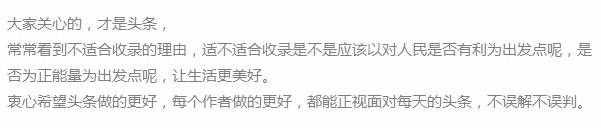 大家关心的，才是头条，
常常看到不适合收录的理由，适不适合收录是不是应该以对人民是否有利为出发点呢，是否为正能量为出发点呢，让生活更美好。
衷心希望头条做的更好，每个作者做的更好，都能正视面对每天的头条，不误解不误判。